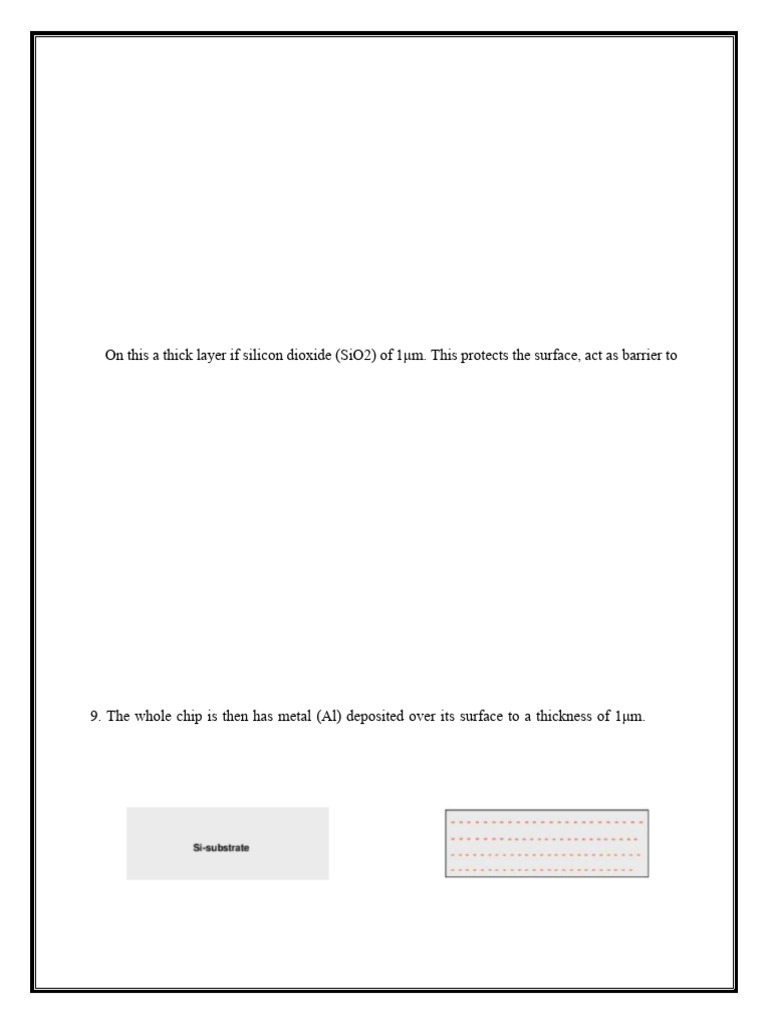 On this a thick layer if silicon dioxide (SiO2) of 1μm. This protects the surface, act as barrier to

9. The whole chip is then has metal (Al) deposited over its surface to a thickness of 1μm.

Si-substrate